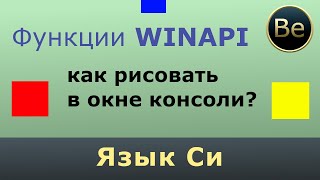 Функции WINAPI

Be

как рисовать в окне консоли?

Язык Си